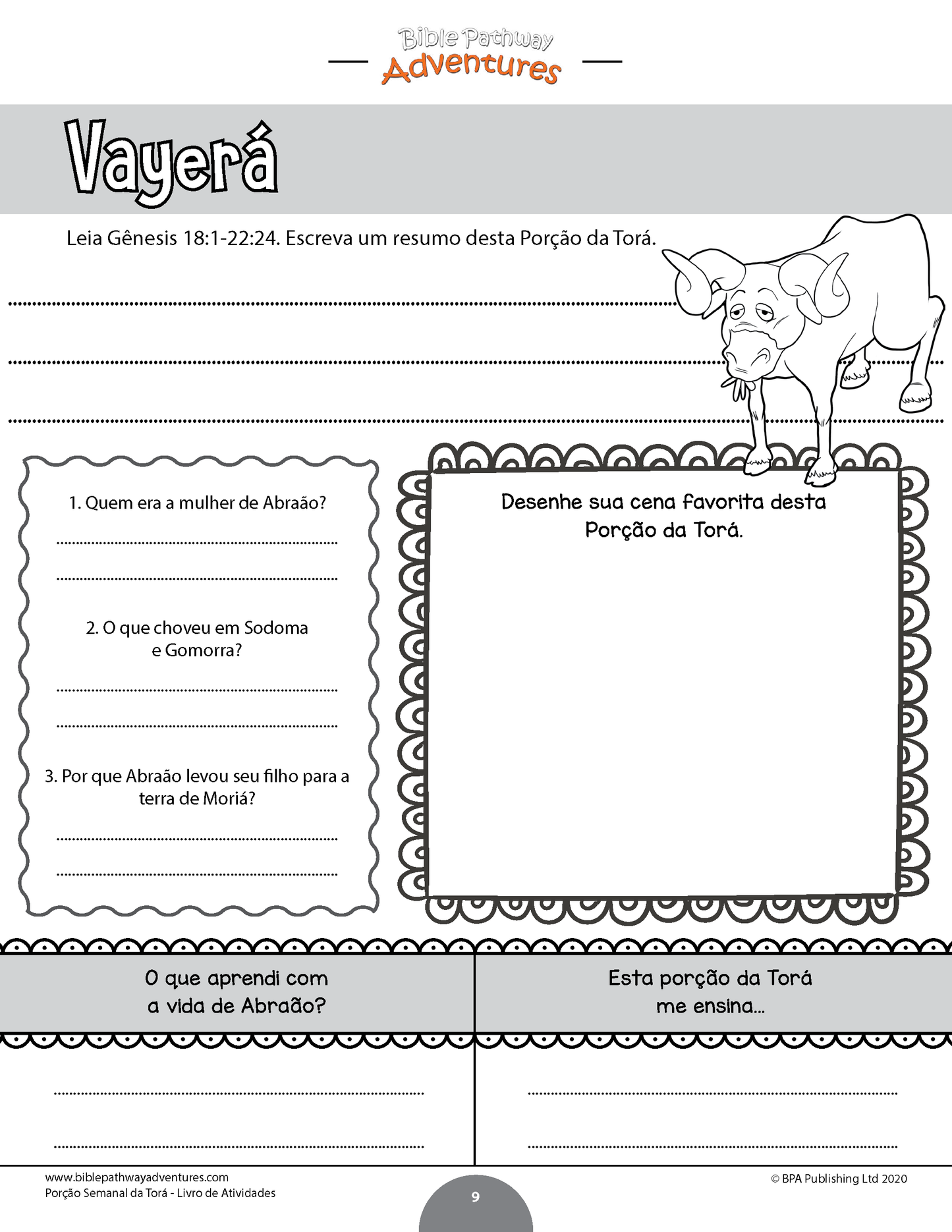 Bible Pathway
Adventures

Vayerá

Leia Gênesis 18:1-22:24. Escreva um resumo desta Porção da Torá.

1. Quem era a mulher de Abraão?

2. O que choveu em Sodoma e Gomorra?

3. Por que Abraão levou seu filho para a terra de Moriá?

Desenhe sua cena favorita desta Porção da Torá.

O que aprendi com a vida de Abraão?

Esta porção da Torá me ensina...

www.biblepathwayadventures.com
Porção Semanal da Torá - Livro de Atividades

9

© BPA Publishing Ltd 2020